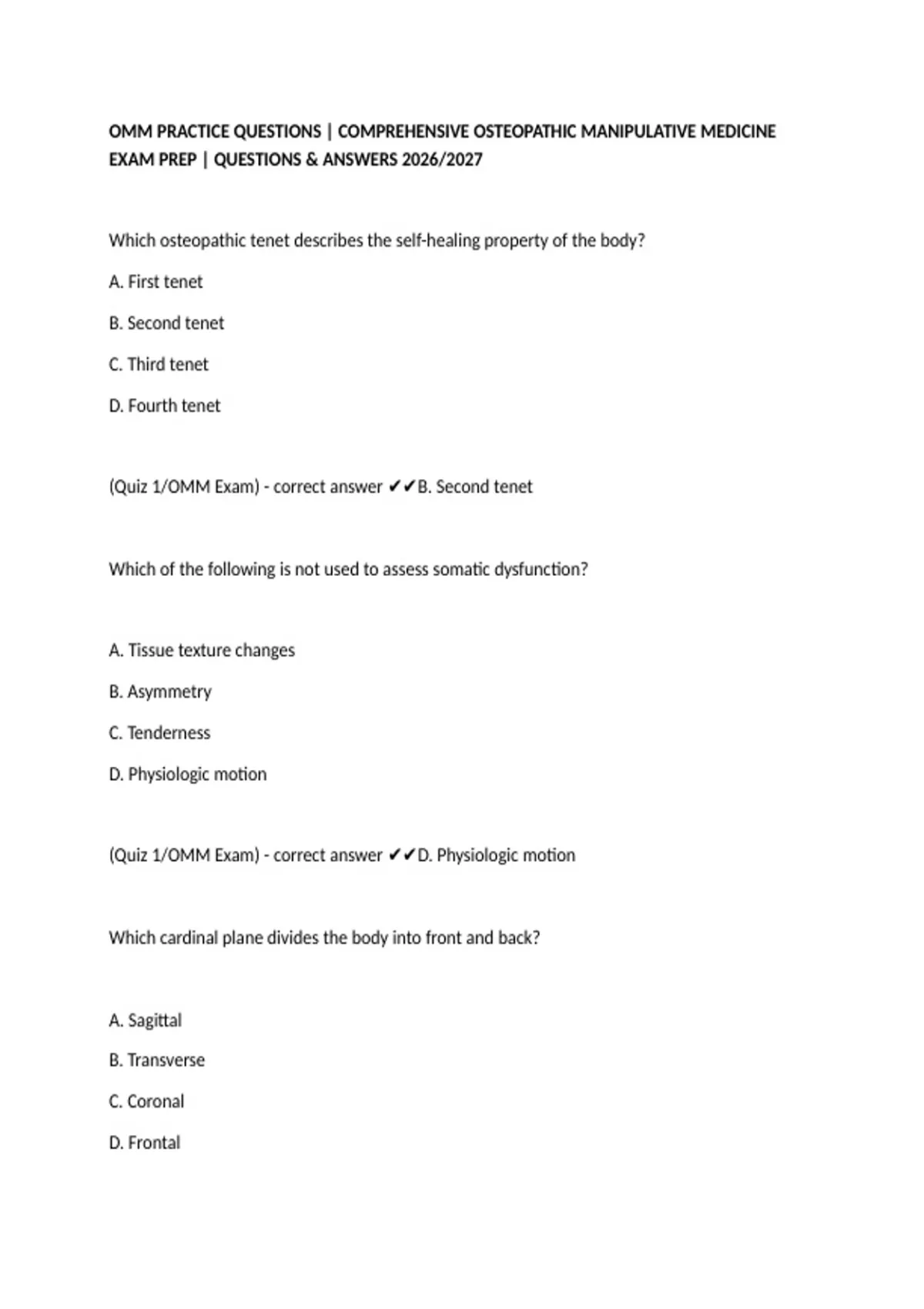 OMM PRACTICE QUESTIONS | COMPREHENSIVE OSTEOPATHIC MANIPULATIVE MEDICINE EXAM PREP | QUESTIONS & ANSWERS 2026/2027

Which osteopathic tenet describes the self-healing property of the body?

A. First tenet

B. Second tenet

C. Third tenet

D. Fourth tenet

(Quiz 1/OMM Exam) - correct answer ✔✔B. Second tenet

Which of the following is not used to assess somatic dysfunction?

A. Tissue texture changes

B. Asymmetry

C. Tenderness

D. Physiologic motion

(Quiz 1/OMM Exam) - correct answer ✔✔D. Physiologic motion

Which cardinal plane divides the body into front and back?

A. Sagittal

B. Transverse

C. Coronal

D. Frontal